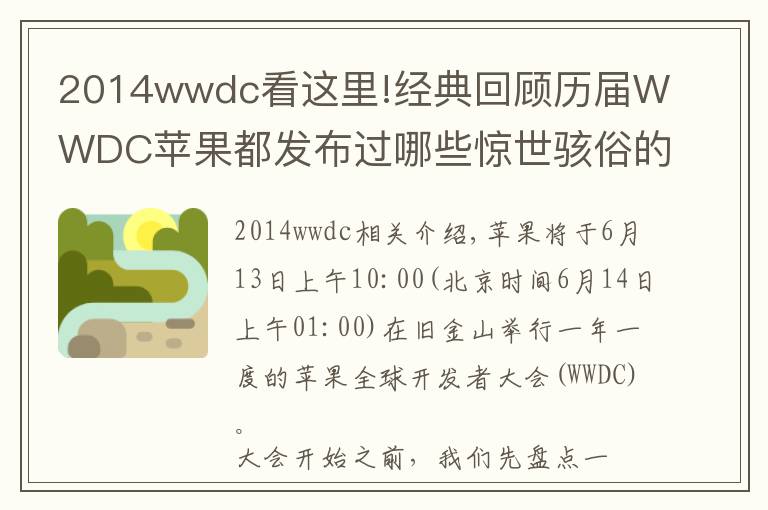 2014wwdc看这里!经典回顾历届WWDC苹果都发布过哪些惊世骇俗的

2014wwdc相关介绍，苹果将于6月13日上午10:00(北京时间6月14日上午01:00)在旧金山举行一年一度的苹果全球开发者大会(WWDC)。

大会开始之前，我们先盘点一